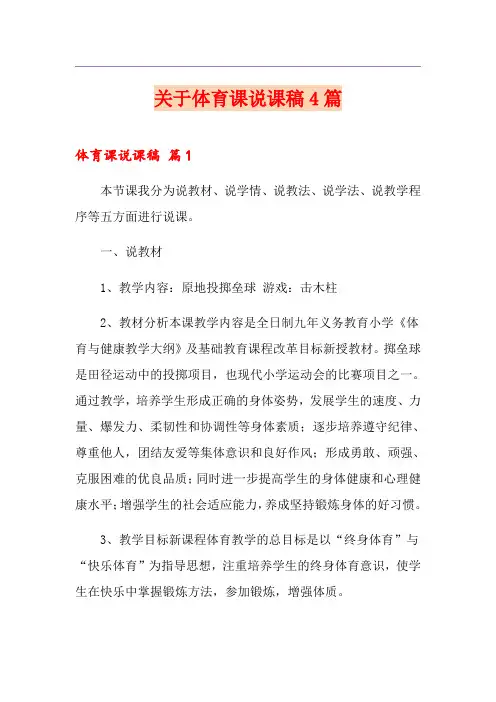 关于体育课说课稿4篇

体育课说课稿 篇1

本节课我分为说教材、说学情、说教法、说学法、说教学程序等五方面进行说课。

一、说教材

1、教学内容：原地投掷垒球 游戏：击木柱

2、教材分析本课教学内容是全日制九年义务教育小学《体育与健康教学大纲》及基础教育课程改革目标新授教材。掷垒球是田径运动中的投掷项目，也现代小学运动会的比赛项目之一。通过教学，培养学生形成正确的身体姿势，发展学生的速度、力量、爆发力、柔韧性和协调性等身体素质；逐步培养遵守纪律、尊重他人，团结友爱等集体意识和良好作风；形成勇敢、顽强、克服困难的优良品质；同时进一步提高学生的身体健康和心理健康水平；增强学生的社会适应能力，养成坚持锻炼身体的好习惯。

3、教学目标新课程体育教学的总目标是以“终身体育”与“快乐体育”为指导思想，注重培养学生的终身体育意识，使学生在快乐中掌握锻炼方法，参加锻炼，增强体质。